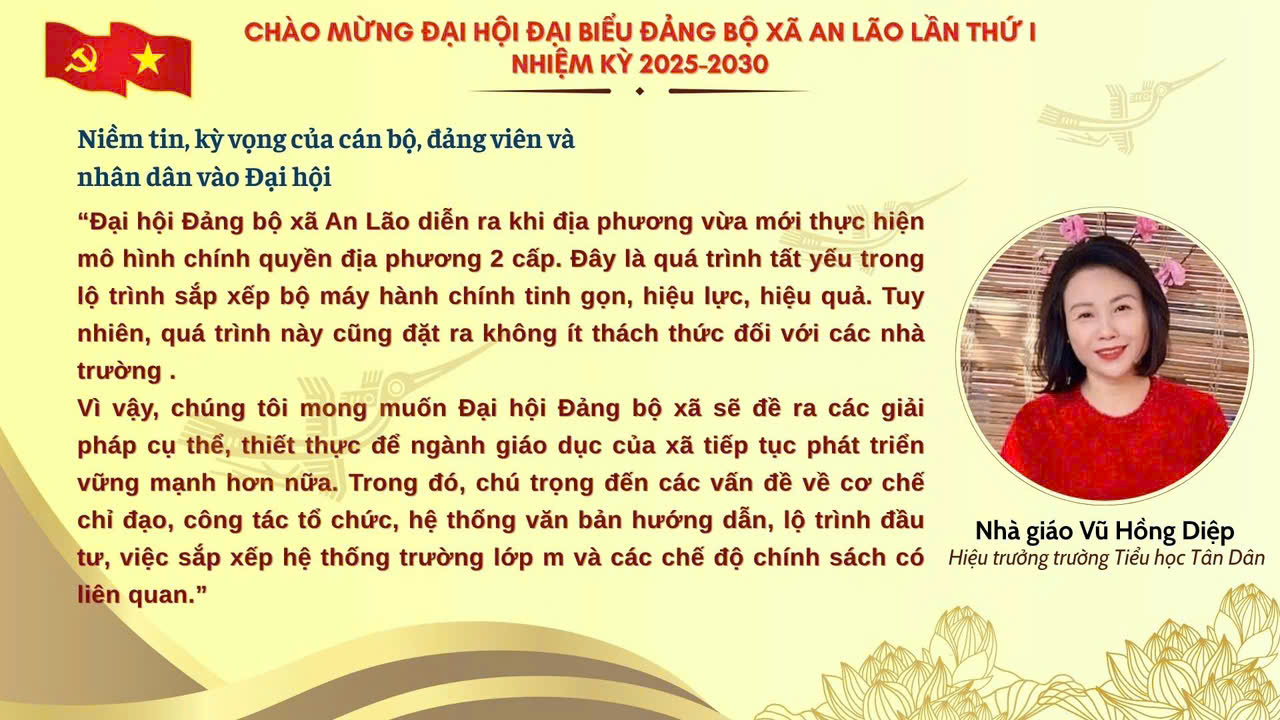 CHÀO MỪNG ĐẠI HỘI ĐẠI BIỂU ĐẢNG BỘ XÃ AN LÃO LẦN THỨ I
NHIỆM KỲ 2025-2030

Niềm tin, kỳ vọng của cán bộ, đảng viên và nhân dân vào Đại hội

"Đại hội Đảng bộ xã An Lão diễn ra khi địa phương vừa mới thực hiện mô hình chính quyền địa phương 2 cấp. Đây là quá trình tất yếu trong lộ trình sắp xếp bộ máy hành chính tinh gọn, hiệu lực, hiệu quả. Tuy nhiên, quá trình này cũng đặt ra không ít thách thức đối với các nhà trường .

Vì vậy, chúng tôi mong muốn Đại hội Đảng bộ xã sẽ đề ra các giải pháp cụ thể, thiết thực để ngành giáo dục của xã tiếp tục phát triển vững mạnh hơn nữa. Trong đó, chú trọng đến các vấn đề về cơ chế chỉ đạo, công tác tổ chức, hệ thống văn bản hướng dẫn, lộ trình đầu tư, việc sắp xếp hệ thống trường lớp m và các chế độ chính sách có liên quan."

Nhà giáo Vũ Hồng Diệp
Hiệu trưởng trường Tiểu học Tân Dân